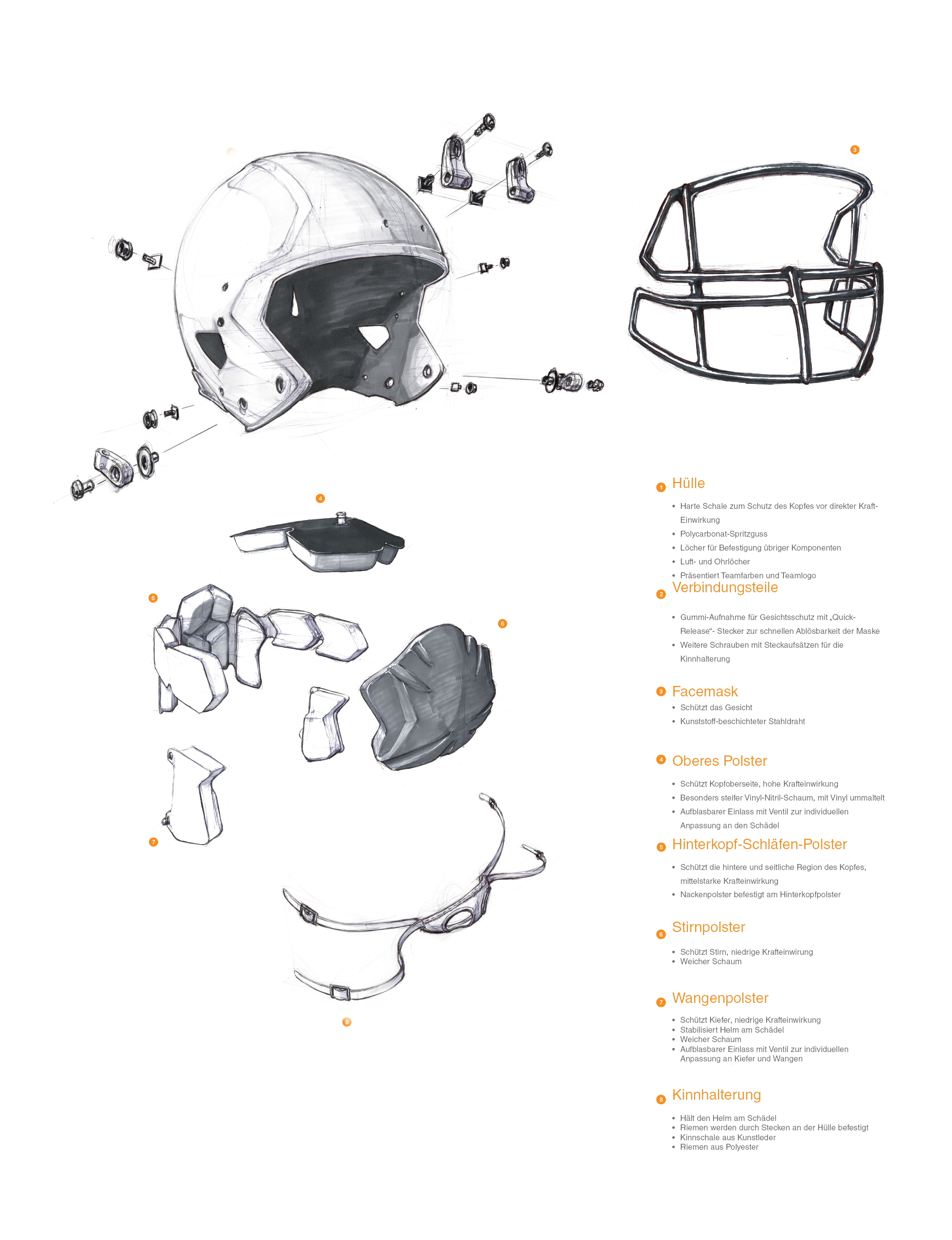 3

4

5

6

7

8

1 Hülle

• Harte Schale zum Schutz des Kopfes vor direkter Kraft-Einwirkung
• Polycarbonat-Spritzguss
• Löcher für Befestigung übriger Komponenten
• Luft- und Ohrlöcher
• Präsentiert Teamfarben und Teamlogo

2 Verbindungsteile

• Gummi-Aufnahme für Gesichtsschutz mit „Quick-Release“- Stecker zur schnellen Ablösbarkeit der Maske
• Weitere Schrauben mit Steckaufsätzen für die Kinnhalterung

3 Facemask

• Schützt das Gesicht
• Kunststoff-beschichteter Stahldraht

4 Oberes Polster

• Schützt Kopfoberseite, hohe Krafteinwirkung
• Besonders steifer Vinyl-Nitril-Schaum, mit Vinyl ummaltelt
• Aufblasbarer Einlass mit Ventil zur individuellen Anpassung an den Schädel

5 Hinterkopf-Schläfen-Polster

• Schützt die hintere und seitliche Region des Kopfes, mittelstarke Krafteinwirkung
• Nackenpolster befestigt am Hinterkopfpolster

6 Stirnpolster

• Schützt Stirn, niedrige Krafteinwirung
• Weicher Schaum

7 Wangenpolster

• Schützt Kiefer, niedrige Krafteinwirkung
• Stabilisiert Helm am Schädel
• Weicher Schaum
• Aufblasbarer Einlass mit Ventil zur individuellen Anpassung an Kiefer und Wangen

8 Kinnhalterung

• Hält den Helm am Schädel
• Riemen werden durch Stecken an der Hülle befestigt
• Kinnschale aus Kunstleder
• Riemen aus Polyester